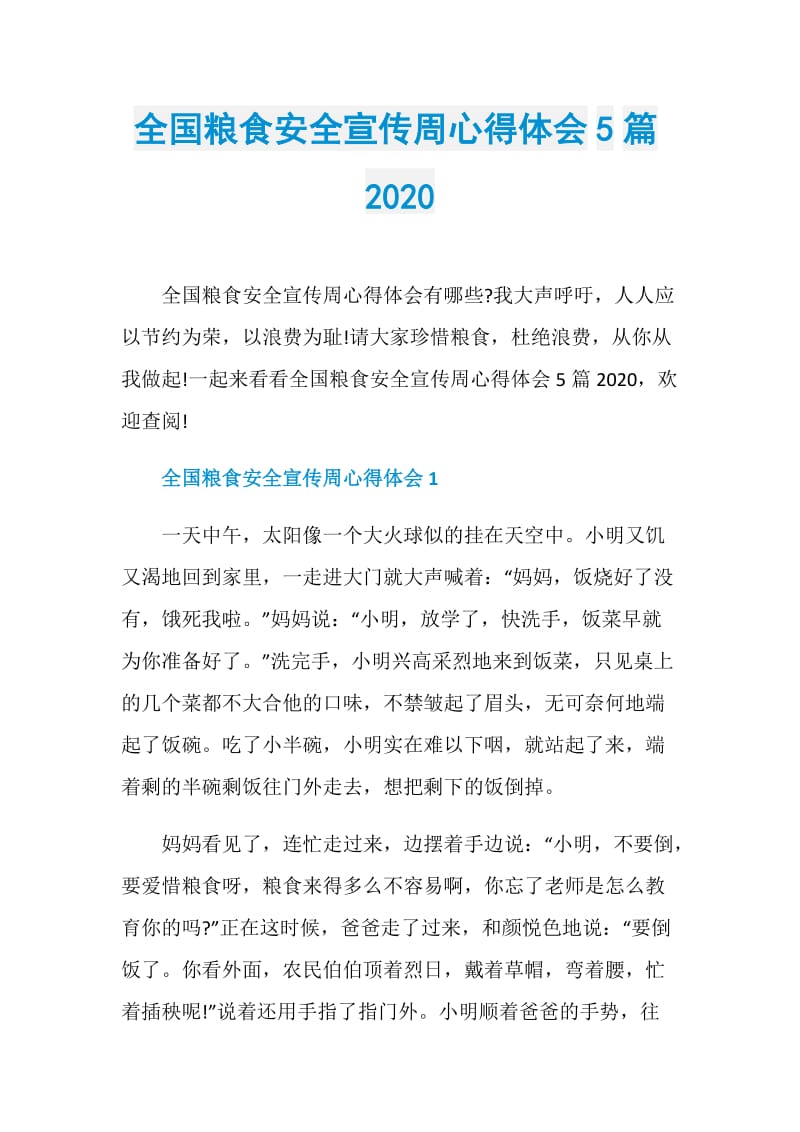 全国粮食安全宣传周心得体会5篇2020

全国粮食安全宣传周心得体会有哪些?我大声呼吁，人人应以节约为荣，以浪费为耻!请大家珍惜粮食，杜绝浪费，从你从我做起!一起来看看全国粮食安全宣传周心得体会5篇2020，欢迎查阅!

全国粮食安全宣传周心得体会1

一天中午，太阳像一个大火球似的挂在天空中。小明又饥又渴地回到家里，一走进大门就大声喊着：“妈妈，饭烧好了没有，饿死我啦。”妈妈说：“小明，放学了，快洗手，饭菜早就为你准备好了。”洗完手，小明兴高采烈地来到饭菜，只见桌上的几个菜都不大合他的口味，不禁皱起了眉头，无可奈何地端起了饭碗。吃了小半碗，小明实在难以下咽，就站起了来，端着剩的半碗剩饭往门外走去，想把剩下的饭倒掉。

妈妈看见了，连忙走过来，边摆着手边说：“小明，不要倒，要爱惜粮食呀，粮食来得多么不容易啊，你忘了老师是怎么教育你的吗?”正在这时候，爸爸走了过来，和颜悦色地说：“要倒饭了。你看外面，农民伯伯顶着烈日，戴着草帽，弯着腰，忙着插秧呢!”说着还用手指了指门外。小明顺着爸爸的手势，往